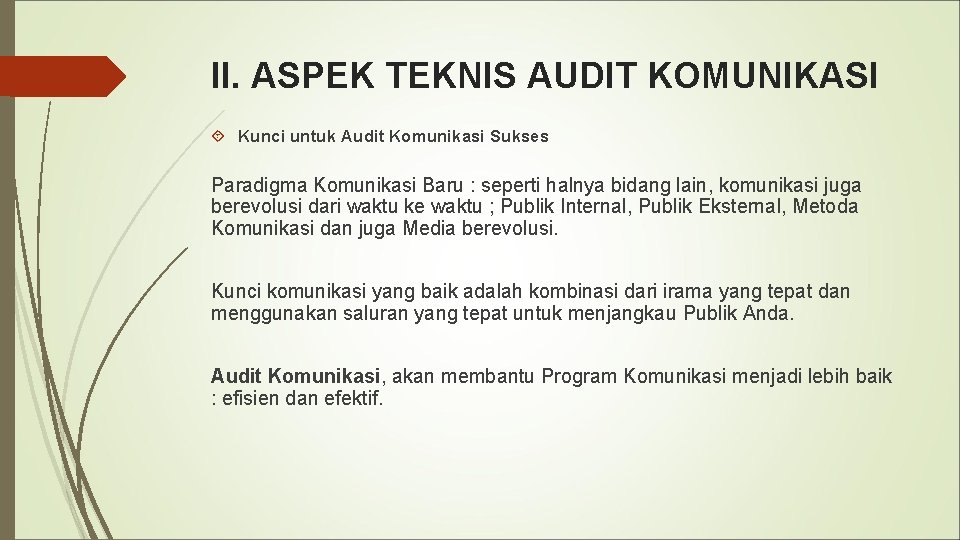 II. ASPEK TEKNIS AUDIT KOMUNIKASI

Kunci untuk Audit Komunikasi Sukses

Paradigma Komunikasi Baru : seperti halnya bidang lain, komunikasi juga berevolusi dari waktu ke waktu ; Publik Internal, Publik Eksternal, Metoda Komunikasi dan juga Media berevolusi.

Kunci komunikasi yang baik adalah kombinasi dari irama yang tepat dan menggunakan saluran yang tepat untuk menjangkau Publik Anda.

Audit Komunikasi, akan membantu Program Komunikasi menjadi lebih baik : efisien dan efektif.